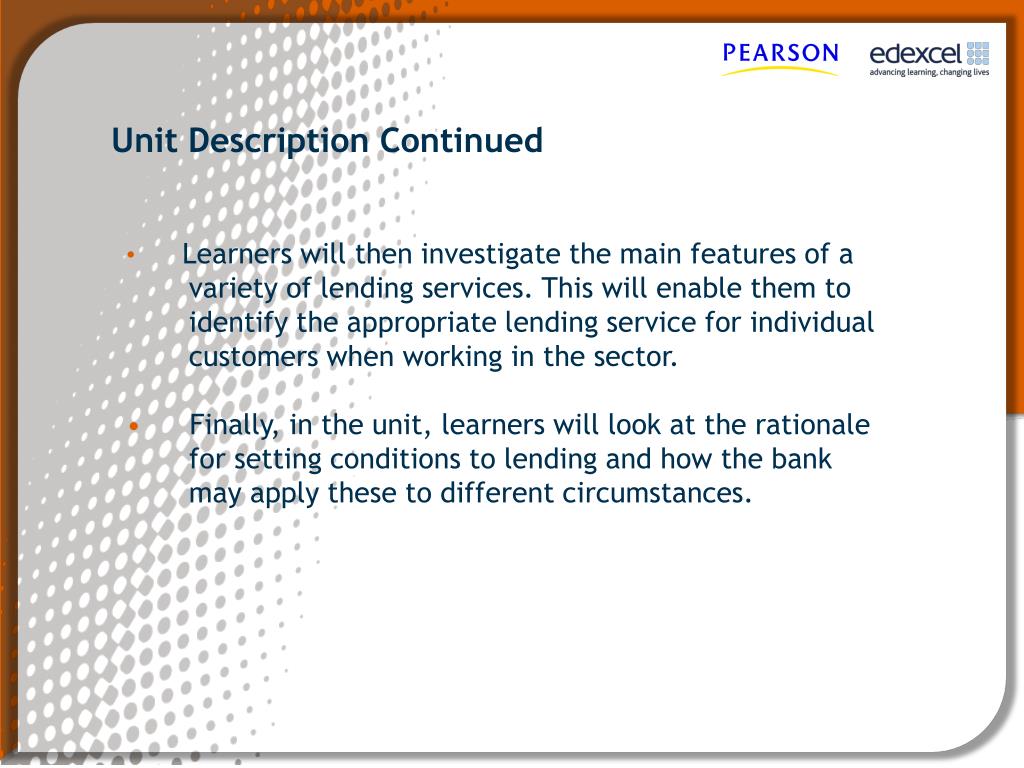 PEARSON

edexcel
advancing learning, changing lives

Unit Description Continued

• Learners will then investigate the main features of a variety of lending services. This will enable them to identify the appropriate lending service for individual customers when working in the sector.

• Finally, in the unit, learners will look at the rationale for setting conditions to lending and how the bank may apply these to different circumstances.